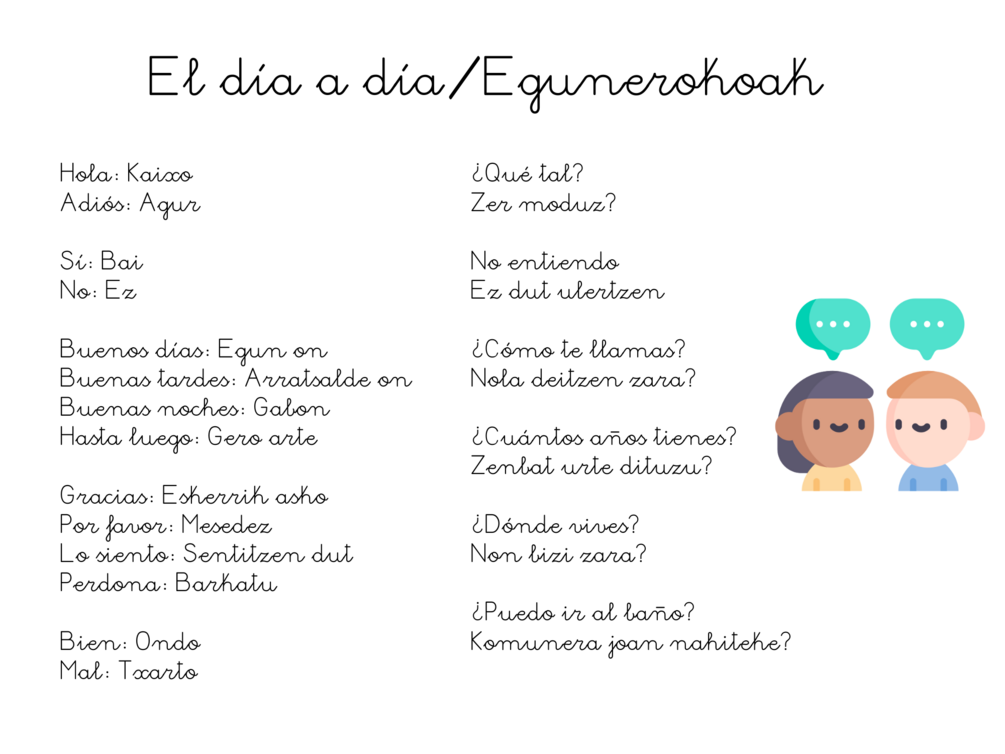 El día a día/Egunerokoak

Hola: Kaixo
Adiós: Agur

Sí: Bai
No: Ez

Buenos días: Egun on
Buenas tardes: Arratsalde on
Buenas noches: Gabon
Hasta luego: Gero arte

Gracias: Eskerrik asko
Por favor: Mesedez
Lo siento: Sentitzen dut
Perdona: Barkatu

Bien: Ondo
Mal: Txarto

¿Qué tal?
Zer moduz?

No entiendo
Ez dut ulertzen

¿Cómo te llamas?
Nola deitzen zara?

¿Cuántos años tienes?
Zenbat urte dituzu?

¿Dónde vives?
Non bizi zara?

¿Puedo ir al baño?
Komunera joan nahiteke?